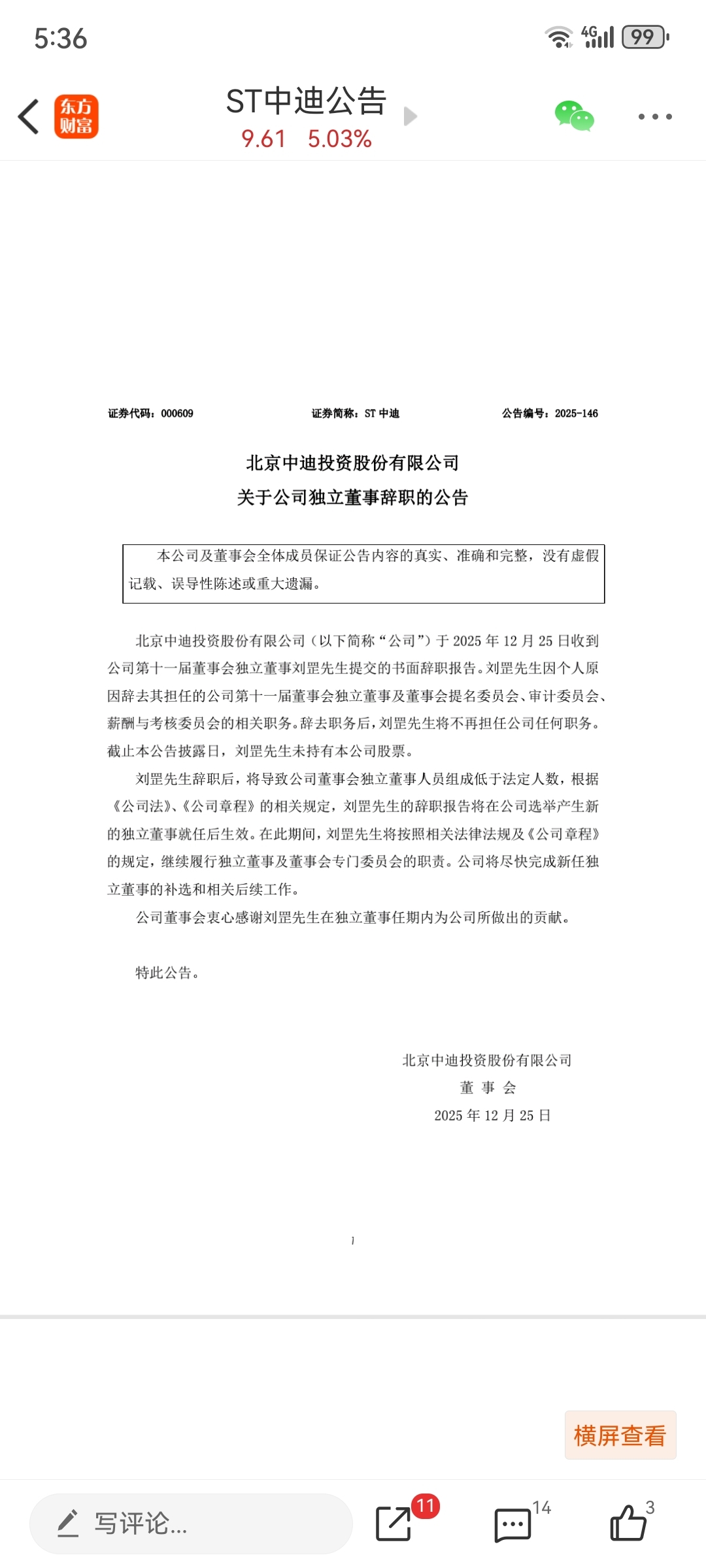 5:36

4G 99

东方财富

ST中迪公告

9.61 5.03%

证券代码：000609 证券简称：ST 中迪 公告编号：2025-146

北京中迪投资股份有限公司
关于公司独立董事辞职的公告

本公司及董事会全体成员保证公告内容的真实、准确和完整，没有虚假记载、误导性陈述或重大遗漏。

北京中迪投资股份有限公司（以下简称“公司”）于 2025 年 12 月 25 日收到公司第十一届董事会独立董事刘罡先生提交的书面辞职报告。刘罡先生因个人原因辞去其担任的公司第十一届董事会独立董事及董事会提名委员会、审计委员会、薪酬与考核委员会的相关职务。辞去职务后，刘罡先生将不再担任公司任何职务。截止本公告披露日，刘罡先生未持有本公司股票。

刘罡先生辞职后，将导致公司董事会独立董事人员组成低于法定人数，根据《公司法》、《公司章程》的相关规定，刘罡先生的辞职报告将在公司选举产生新的独立董事就任后生效。在此期间，刘罡先生将按照相关法律法规及《公司章程》的规定，继续履行独立董事及董事会专门委员会的职责。公司将尽快完成新任独立董事的补选和相关后续工作。

公司董事会衷心感谢刘罡先生在独立董事任期内为公司所做出的贡献。

特此公告。

北京中迪投资股份有限公司
董 事 会
2025 年 12 月 25 日

1

横屏查看

写评论...

11

14

3